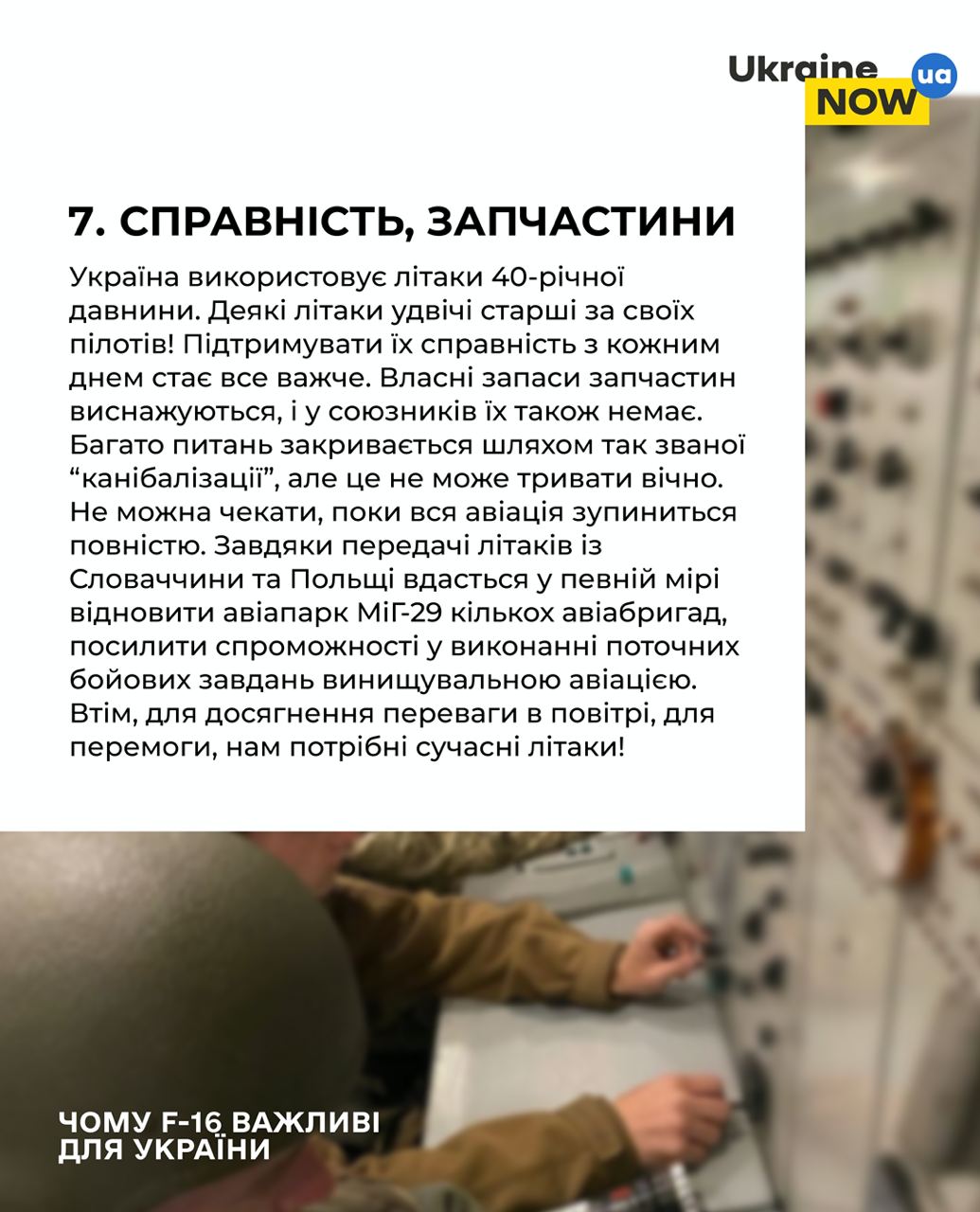 Ukraine NOW ua

7. СПРАВНІСТЬ, ЗАПЧАСТИНИ

Україна використовує літаки 40-річної давнини. Деякі літаки удвічі старші за своїх пілотів! Підтримувати їх справність з кожним днем стає все важче. Власні запаси запчастин виснажуються, і у союзників їх також немає. Багато питань закривається шляхом так званої “канібалізації”, але це не може тривати вічно. Не можна чекати, поки вся авіація зупиниться повністю. Завдяки передачі літаків із Словаччини та Польщі вдасться у певній мірі відновити авіапарк МіГ-29 кількох авіабригад, посилити спроможності у виконанні поточних бойових завдань винищувальною авіацією. Втім, для досягнення переваги в повітрі, для перемоги, нам потрібні сучасні літаки!

ЧОМУ F-16 ВАЖЛИВІ ДЛЯ УКРАЇНИ